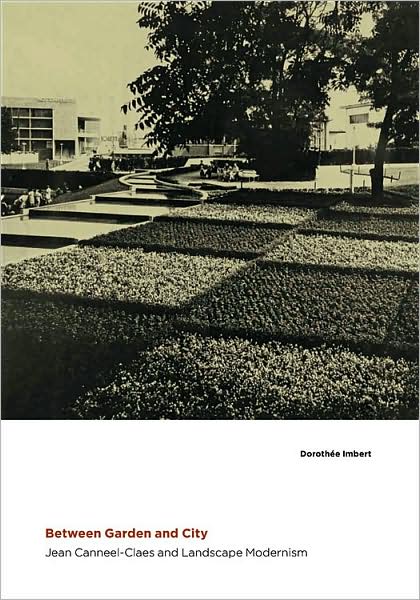 Dorothée Imbert

Between Garden and City
Jean Canneel-Claes and Landscape Modernism